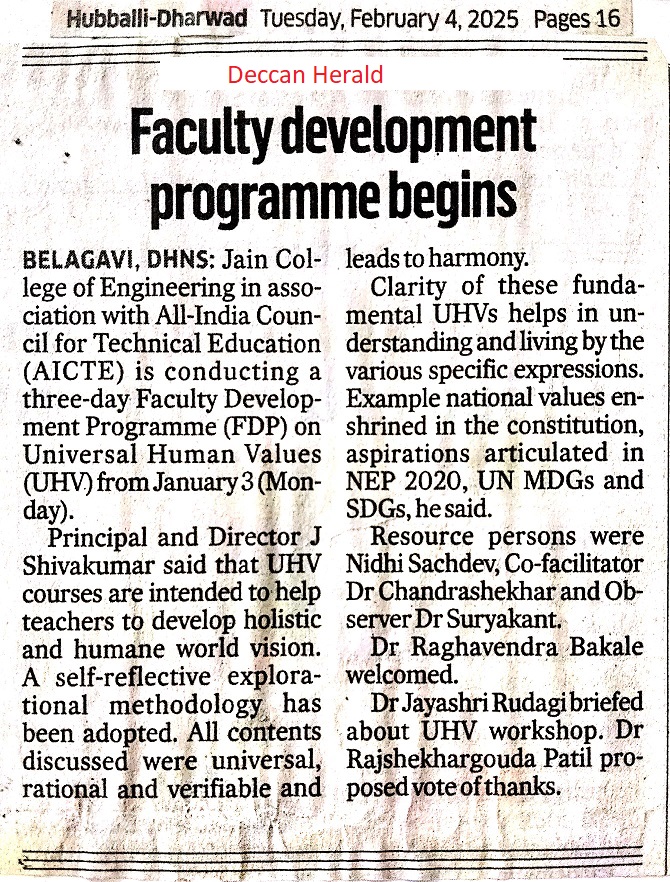 Hubballi-Dharwad Tuesday, February 4, 2025 Pages 16

Deccan Herald

Faculty development programme begins

BELAGAVI, DHNS: Jain College of Engineering in association with All-India Council for Technical Education (AICTE) is conducting a three-day Faculty Development Programme (FDP) on Universal Human Values (UHV) from January 3 (Monday).

Principal and Director J Shivakumar said that UHV courses are intended to help teachers to develop holistic and humane world vision. A self-reflective explorational methodology has been adopted. All contents discussed were universal, rational and verifiable and leads to harmony.

Clarity of these fundamental UHVs helps in understanding and living by the various specific expressions. Example national values enshrined in the constitution, aspirations articulated in NEP 2020, UN MDGs and SDGs, he said.

Resource persons were Nidhi Sachdev, Co-facilitator Dr Chandrashekhar and Observer Dr Suryakant.

Dr Raghavendra Bakale welcomed.

Dr Jayashri Rudagi briefed about UHV workshop. Dr Rajshekhargouda Patil proposed vote of thanks.